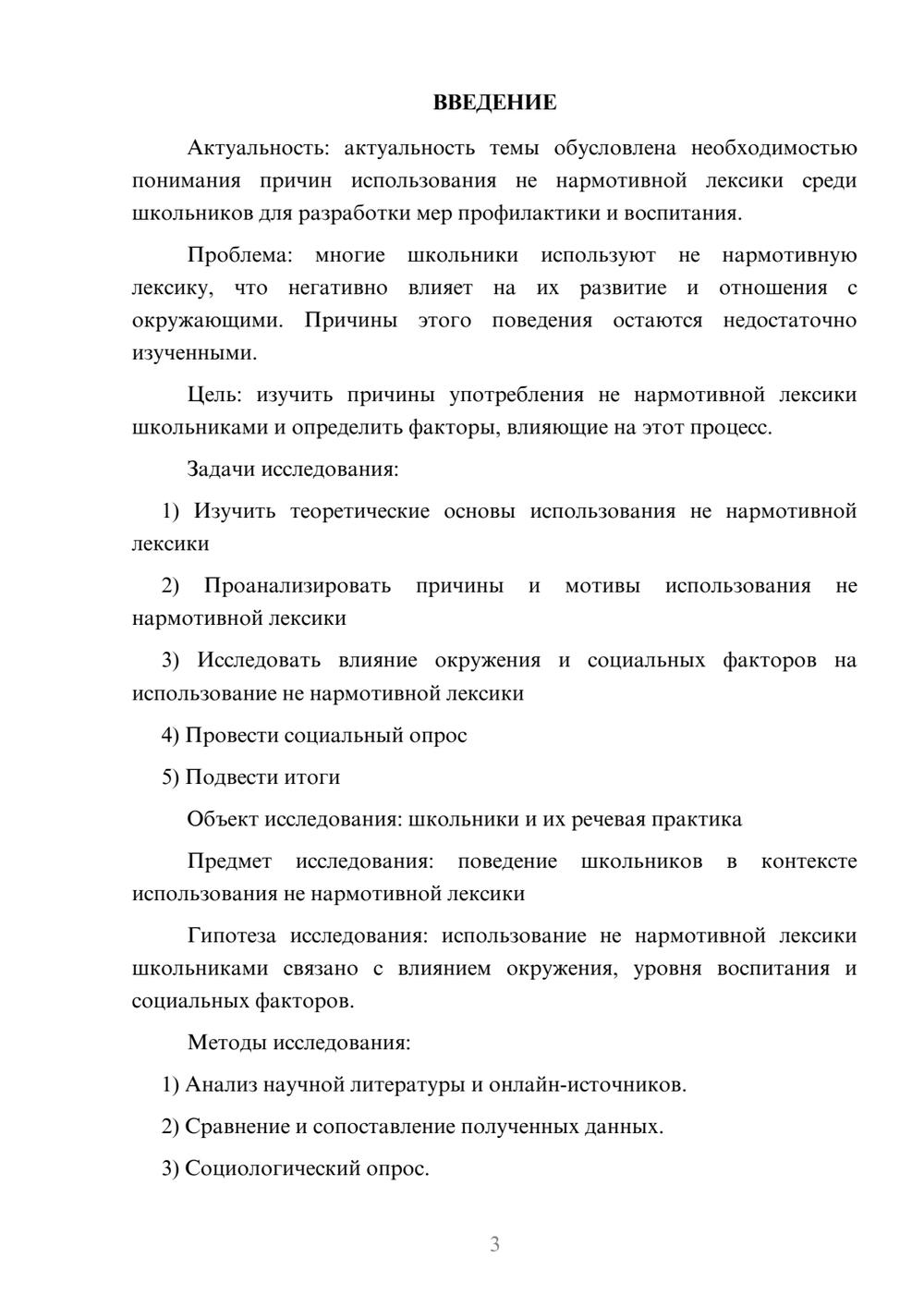 ВВЕДЕНИЕ

Актуальность: актуальность темы обусловлена необходимостью понимания причин использования не нармотивной лексики среди школьников для разработки мер профилактики и воспитания.

Проблема: многие школьники используют не нармотивную лексику, что негативно влияет на их развитие и отношения с окружающими. Причины этого поведения остаются недостаточно изученными.

Цель: изучить причины употребления не нармотивной лексики школьниками и определить факторы, влияющие на этот процесс.

Задачи исследования:

1) Изучить теоретические основы использования не нармотивной лексики

2) Проанализировать причины и мотивы использования не нармотивной лексики

3) Исследовать влияние окружения и социальных факторов на использование не нармотивной лексики

4) Провести социальный опрос

5) Подвести итоги

Объект исследования: школьники и их речевая практика

Предмет исследования: поведение школьников в контексте использования не нармотивной лексики

Гипотеза исследования: использование не нармотивной лексики школьниками связано с влиянием окружения, уровня воспитания и социальных факторов.

Методы исследования:

1) Анализ научной литературы и онлайн-источников.

2) Сравнение и сопоставление полученных данных.

3) Социологический опрос.

3